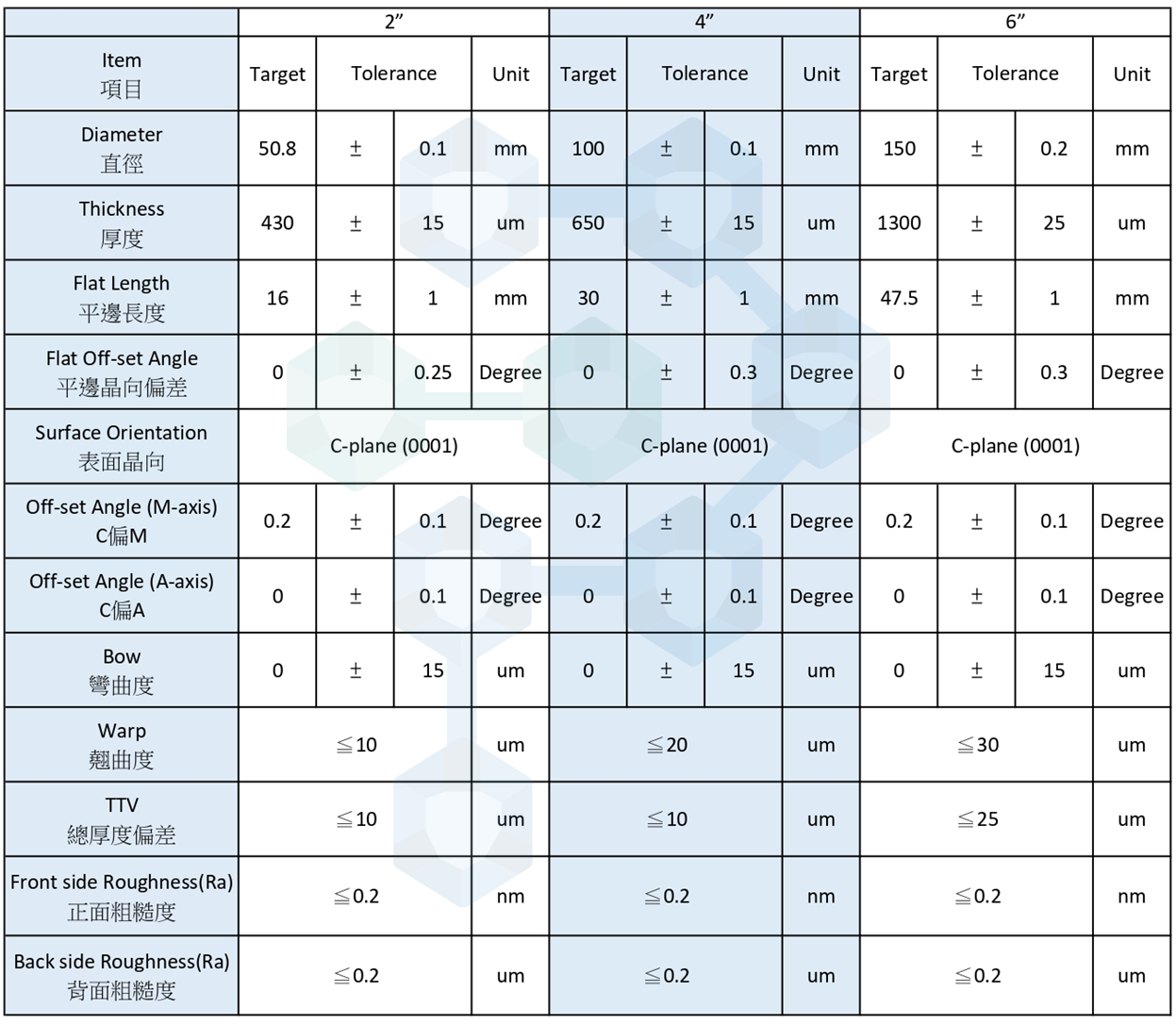 | | 2” | | | | 4” | | | | 6” | | | |
|---|---|---|---|---|---|---|---|---|---|---|---|---|
| Item 項目 | Target | Tolerance | | Unit | Target | Tolerance | | Unit | Target | Tolerance | | Unit |
| Diameter 直徑 | 50.8 | ± | 0.1 | mm | 100 | ± | 0.1 | mm | 150 | ± | 0.2 | mm |
| Thickness 厚度 | 430 | ± | 15 | um | 650 | ± | 15 | um | 1300 | ± | 25 | um |
| Flat Length 平邊長度 | 16 | ± | 1 | mm | 30 | ± | 1 | mm | 47.5 | ± | 1 | mm |
| Flat Off-set Angle 平邊晶向偏差 | 0 | ± | 0.25 | Degree | 0 | ± | 0.3 | Degree | 0 | ± | 0.3 | Degree |
| Surface Orientation 表面晶向 | C-plane (0001) | | | | C-plane (0001) | | | | C-plane (0001) | | | |
| Off-set Angle (M-axis) C偏M | 0.2 | ± | 0.1 | Degree | 0.2 | ± | 0.1 | Degree | 0.2 | ± | 0.1 | Degree |
| Off-set Angle (A-axis) C偏A | 0 | ± | 0.1 | Degree | 0 | ± | 0.1 | Degree | 0 | ± | 0.1 | Degree |
| Bow 彎曲度 | 0 | ± | 15 | um | 0 | ± | 15 | um | 0 | ± | 15 | um |
| Warp 翹曲度 | ≦10 | | | um | ≦20 | | | um | ≦30 | | | um |
| TTV 總厚度偏差 | ≦10 | | | um | ≦10 | | | um | ≦25 | | | um |
| Front side Roughness(Ra) 正面粗糙度 | ≦0.2 | | | nm | ≦0.2 | | | nm | ≦0.2 | | | nm |
| Back side Roughness(Ra) 背面粗糙度 | ≦0.2 | | | um | ≦0.2 | | | um | ≦0.2 | | | um |